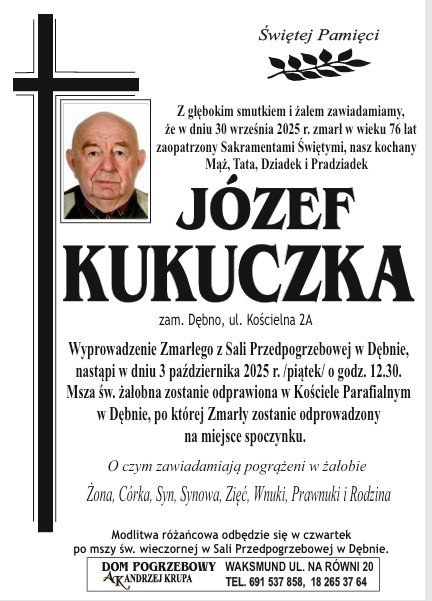 Świętej Pamięci

Z głębokim smutkiem i żalem zawiadamiamy, że w dniu 30 września 2025 r. zmarł w wieku 76 lat zaopatrzony Sakramentami Świętymi, nasz kochany Mąż, Tata, Dziadek i Pradziadek

JÓZEF KUKUCZKA

zam. Dębno, ul. Kościelna 2A

Wyprowadzenie Zmarłego z Sali Przedpogrzebowej w Dębnie, nastąpi w dniu 3 października 2025 r. /piątek/ o godz. 12.30. Msza św. żałobna zostanie odprawiona w Kościele Parafialnym w Dębnie, po której Zmarły zostanie odprowadzony na miejsce spoczynku.

O czym zawiadamiają pogrążeni w żałobie

Żona, Córka, Syn, Synowa, Zięć, Wnuki, Prawnuki i Rodzina

Modlitwa różańcowa odbędzie się w czwartek po mszy św. wieczornej w Sali Przedpogrzebowej w Dębnie.

DOM POGRZEBOWY AK ANDRZEJ KRUPA
WAKSMUND UL. NA RÓWNI 20
TEL. 691 537 858, 18 265 37 64